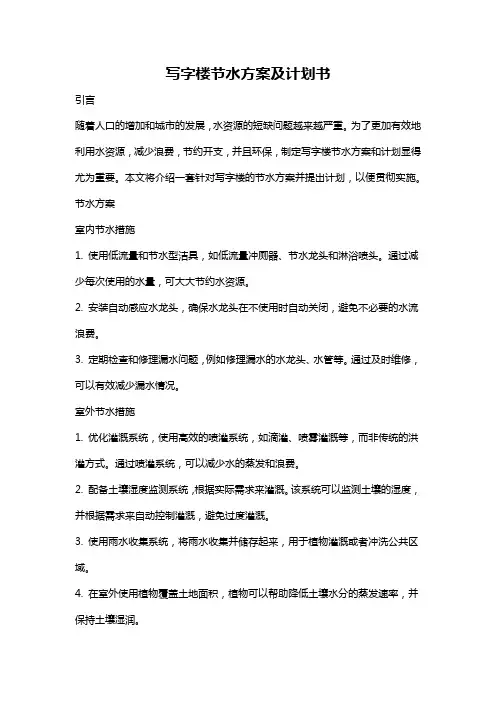 写字楼节水方案及计划书

引言

随着人口的增加和城市的发展，水资源的短缺问题越来越严重。为了更加有效地利用水资源，减少浪费，节约开支，并且环保，制定写字楼节水方案和计划显得尤为重要。本文将介绍一套针对写字楼的节水方案并提出计划，以便贯彻实施。

节水方案

室内节水措施

1. 使用低流量和节水型洁具，如低流量冲厕器、节水龙头和淋浴喷头。通过减少每次使用的水量，可大大节约水资源。

2. 安装自动感应水龙头，确保水龙头在不使用时自动关闭，避免不必要的水流浪费。

3. 定期检查和修理漏水问题，例如修理漏水的水龙头、水管等。通过及时维修，可以有效减少漏水情况。

室外节水措施

1. 优化灌溉系统，使用高效的喷灌系统，如滴灌、喷雾灌溉等，而非传统的洪灌方式。通过喷灌系统，可以减少水的蒸发和浪费。

2. 配备土壤湿度监测系统，根据实际需求来灌溉。该系统可以监测土壤的湿度，并根据需求来自动控制灌溉，避免过度灌溉。

3. 使用雨水收集系统，将雨水收集并储存起来，用于植物灌溉或者冲洗公共区域。

4. 在室外使用植物覆盖土地面积，植物可以帮助降低土壤水分的蒸发速率，并保持土壤湿润。